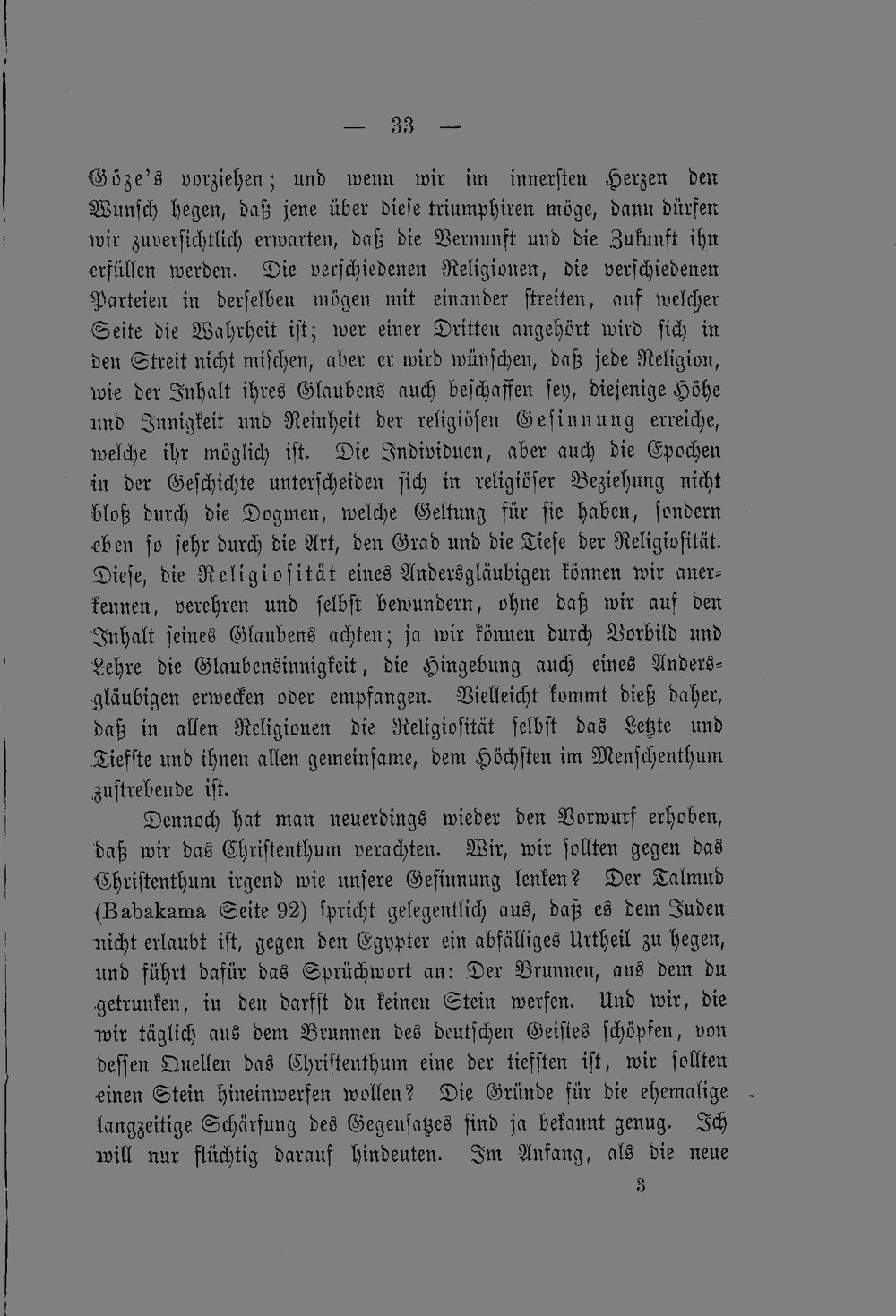 — 33 —

Göze's vorziehen; und wenn wir im innersten Herzen den Wunsch hegen, daß jene über diese triumphiren möge, dann dürfen wir zuversichtlich erwarten, daß die Vernunft und die Zukunft ihn erfüllen werden. Die verschiedenen Religionen, die verschiedenen Parteien in derselben mögen mit einander streiten, auf welcher Seite die Wahrheit ist; wer einer Dritten angehört wird sich in den Streit nicht mischen, aber er wird wünschen, daß jede Religion, wie der Inhalt ihres Glaubens auch beschaffen sey, diejenige Höhe und Innigkeit und Reinheit der religiösen Gesinnung erreiche, welche ihr möglich ist. Die Individuen, aber auch die Epochen in der Geschichte unterscheiden sich in religiöser Beziehung nicht bloß durch die Dogmen, welche Geltung für sie haben, sondern eben so sehr durch die Art, den Grad und die Tiefe der Religiosität. Diese, die Religiosität eines Andersgläubigen können wir anerkennen, verehren und selbst bewundern, ohne daß wir auf den Inhalt seines Glaubens achten; ja wir können durch Vorbild und Lehre die Glaubensinnigkeit, die Hingebung auch eines Andersgläubigen erwecken oder empfangen. Vielleicht kommt dieß daher, daß in allen Religionen die Religiosität selbst das Letzte und Tiefste und ihnen allen gemeinsame, dem Höchsten im Menschenthum zustrebende ist.

Dennoch hat man neuerdings wieder den Vorwurf erhoben, daß wir das Christenthum verachten. Wir, wir sollten gegen das Christenthum irgend wie unsere Gesinnung lenken? Der Talmud (Babakama Seite 92) spricht gelegentlich aus, daß es dem Juden nicht erlaubt ist, gegen den Egypter ein abfälliges Urtheil zu hegen, und führt dafür das Sprüchwort an: Der Brunnen, aus dem du getrunken, in den darfst du keinen Stein werfen. Und wir, die wir täglich aus dem Brunnen des deutschen Geistes schöpfen, von dessen Quellen das Christenthum eine der tiefsten ist, wir sollten einen Stein hineinwerfen wollen? Die Gründe für die ehemalige langzeitige Schärfung des Gegensatzes sind ja bekannt genug. Ich will nur flüchtig darauf hindeuten. Im Anfang, als die neue

3